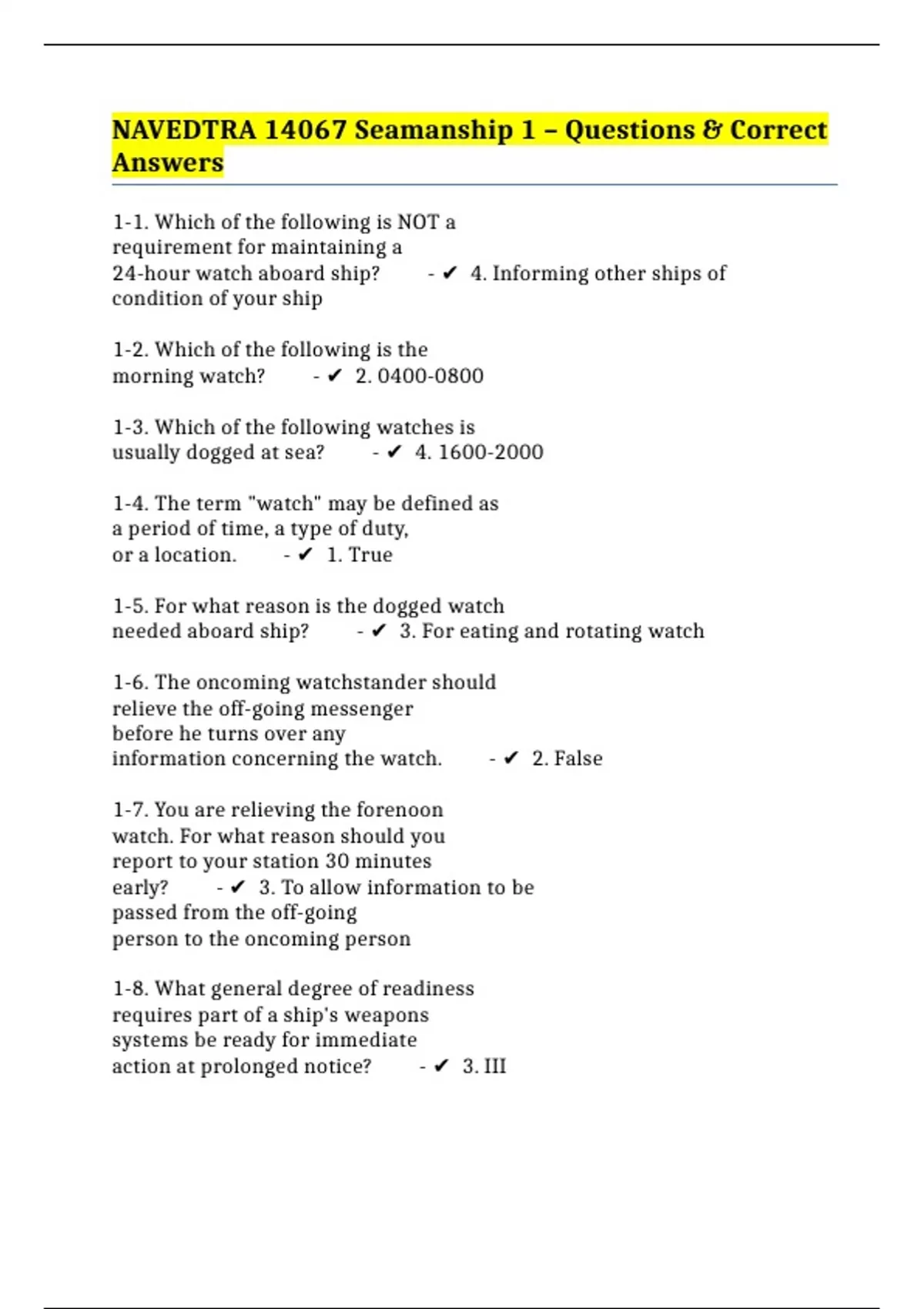 NAVEDTRA 14067 Seamanship 1 – Questions & Correct Answers

1-1. Which of the following is NOT a requirement for maintaining a 24-hour watch aboard ship? - ✔ 4. Informing other ships of condition of your ship

1-2. Which of the following is the morning watch? - ✔ 2. 0400-0800

1-3. Which of the following watches is usually dogged at sea? - ✔ 4. 1600-2000

1-4. The term "watch" may be defined as a period of time, a type of duty, or a location. - ✔ 1. True

1-5. For what reason is the dogged watch needed aboard ship? - ✔ 3. For eating and rotating watch

1-6. The oncoming watchstander should relieve the off-going messenger before he turns over any information concerning the watch. - ✔ 2. False

1-7. You are relieving the forenoon watch. For what reason should you report to your station 30 minutes early? - ✔ 3. To allow information to be passed from the off-going person to the oncoming person

1-8. What general degree of readiness requires part of a ship's weapons systems be ready for immediate action at prolonged notice? - ✔ 3. III